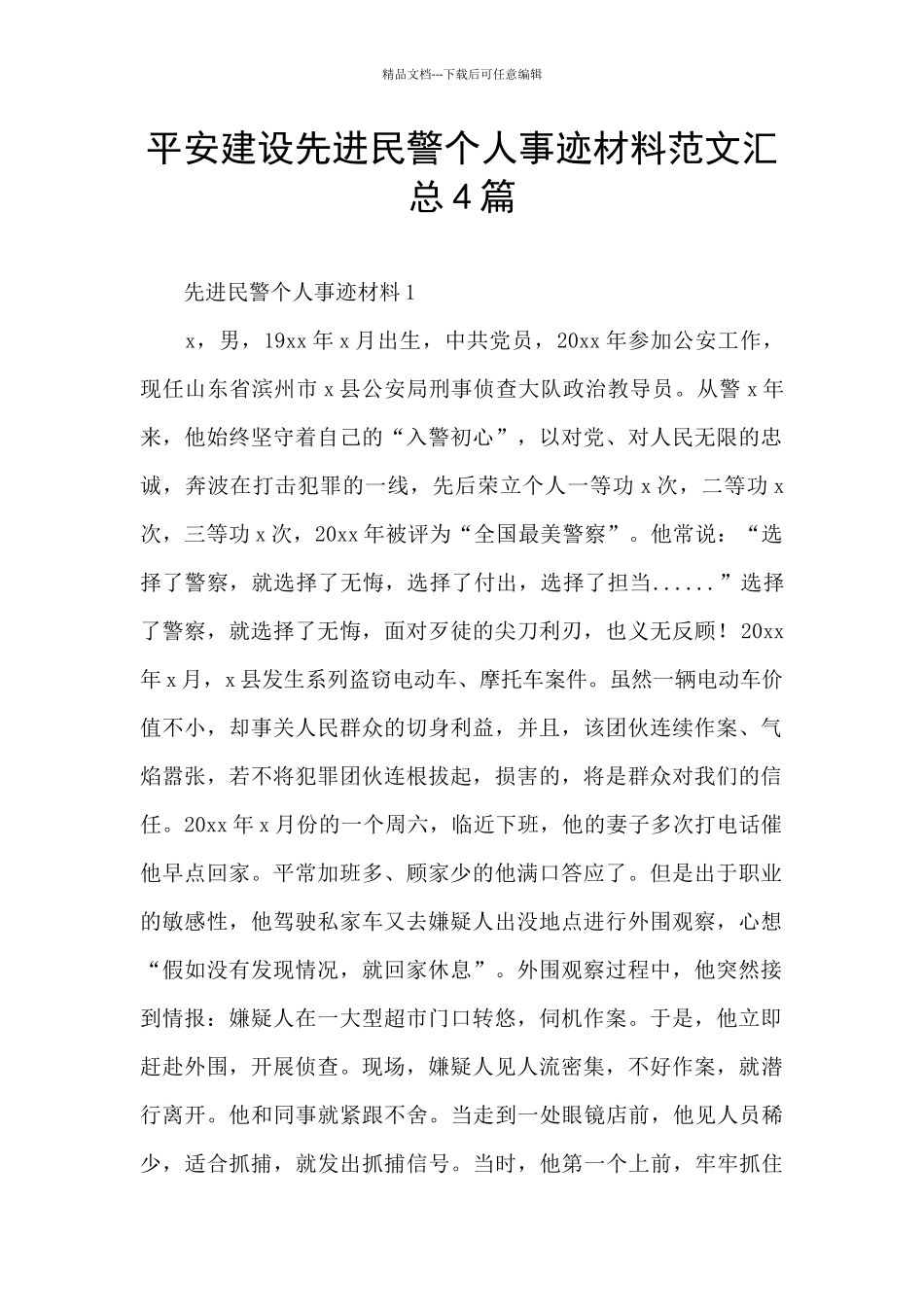 精品文档---下载后可任意编辑

平安建设先进民警个人事迹材料范文汇总4篇

先进民警个人事迹材料1

x，男，19xx年x月出生，中共党员，20xx年参加公安工作，现任山东省滨州市x县公安局刑事侦查大队政治教导员。从警x年来，他始终坚守着自己的“入警初心”，以对党、对人民无限的忠诚，奔波在打击犯罪的一线，先后荣立个人一等功x次，二等功x次，三等功x次，20xx年被评为“全国最美警察”。他常说：“选择了警察，就选择了无悔，选择了付出，选择了担当......”选择了警察，就选择了无悔，面对歹徒的尖刀利刃，也义无反顾！20xx年x月，x县发生系列盗窃电动车、摩托车案件。虽然一辆电动车价值不小，却事关人民群众的切身利益，并且，该团伙连续作案、气焰嚣张，若不将犯罪团伙连根拔起，损害的，将是群众对我们的信任。20xx年x月份的一个周六，临近下班，他的妻子多次打电话催他早点回家。平常加班多、顾家少的他满口答应了。但是出于职业的敏感性，他驾驶私家车又去嫌疑人出没地点进行外围观察，心想“假如没有发现情况，就回家休息”。外围观察过程中，他突然接到情报：嫌疑人在一大型超市门口转悠，伺机作案。于是，他立即赶赴外围，开展侦查。现场，嫌疑人见人流密集，不好作案，就潜行离开。他和同事就紧跟不舍。当走到一处眼镜店前，他见人员稀少，适合抓捕，就发出抓捕信号。当时，他第一个上前，牢牢抓住